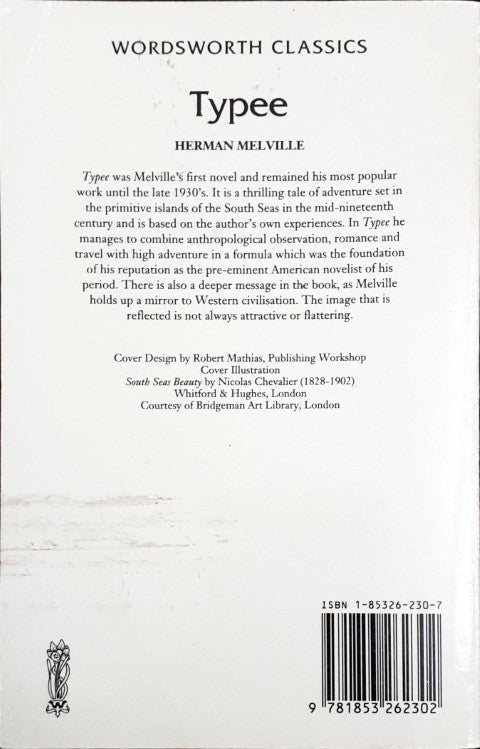 WORDSWORTH CLASSICS

Typee

HERMAN MELVILLE

Typee was Melville's first novel and remained his most popular work until the late 1930's. It is a thrilling tale of adventure set in the primitive islands of the South Seas in the mid-nineteenth century and is based on the author's own experiences. In Typee he manages to combine anthropological observation, romance and travel with high adventure in a formula which was the foundation of his reputation as the pre-eminent American novelist of his period. There is also a deeper message in the book, as Melville holds up a mirror to Western civilisation. The image that is reflected is not always attractive or flattering.

Cover Design by Robert Mathias, Publishing Workshop
Cover Illustration
South Seas Beauty by Nicolas Chevalier (1828-1902)
Whitford & Hughes, London
Courtesy of Bridgeman Art Library, London

ISBN 1-85326-230-7

9 781853 262302